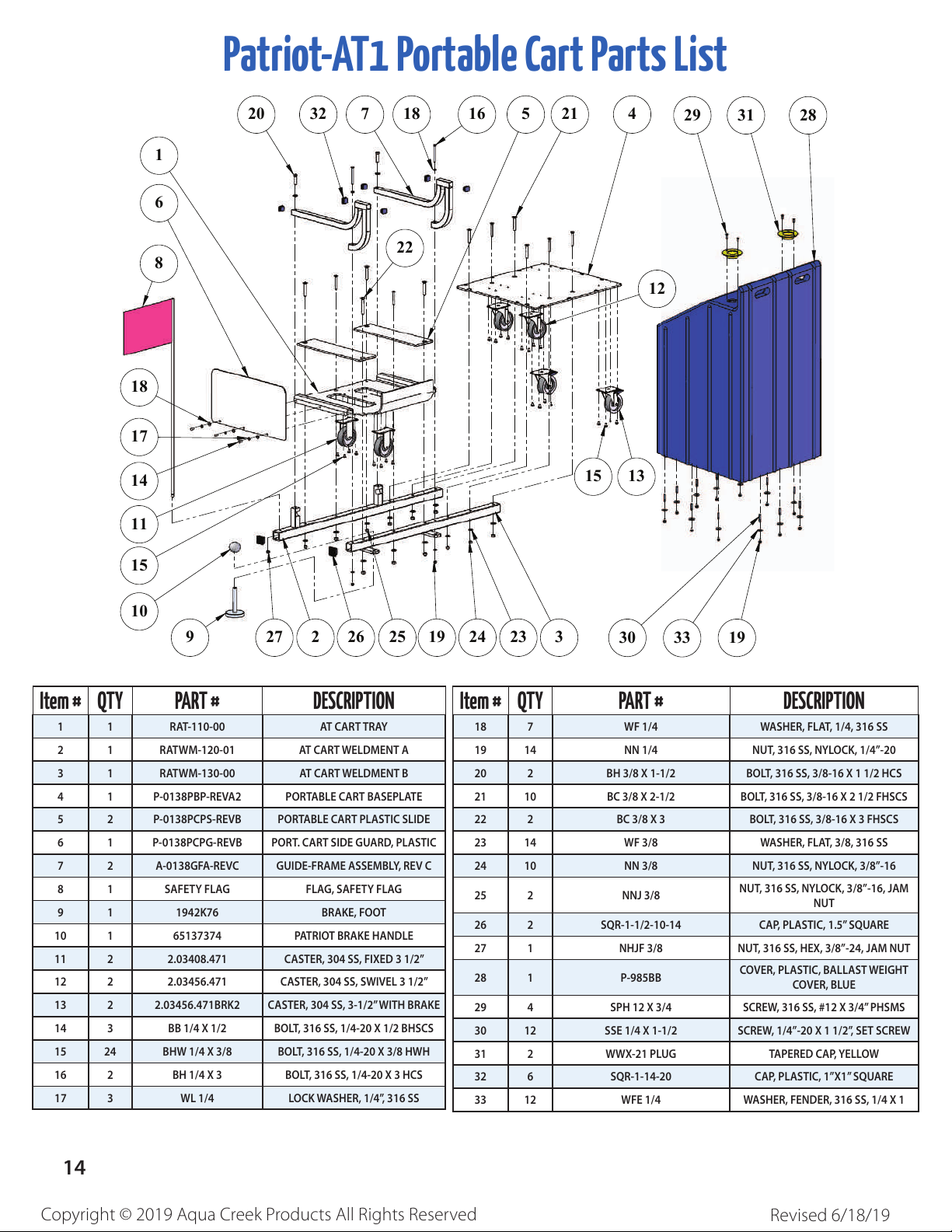 Patriot-AT1 Portable Cart Parts List

20 32 7 18 16 5 21 4 29 31 28

1

6

8

22

12

18

17

14

11

15

10

15 13

9 27 2 26 25 19 24 23 3 30 33 19

| Item # | QTY | PART # | DESCRIPTION |
|---|---|---|---|
| 1 | 1 | RAT-110-00 | AT CART TRAY |
| 2 | 1 | RATWM-120-01 | AT CART WELDMENT A |
| 3 | 1 | RATWM-130-00 | AT CART WELDMENT B |
| 4 | 1 | P-0138PBP-REVA2 | PORTABLE CART BASEPLATE |
| 5 | 2 | P-0138PCPS-REVB | PORTABLE CART PLASTIC SLIDE |
| 6 | 1 | P-0138PCPG-REVB | PORT. CART SIDE GUARD, PLASTIC |
| 7 | 2 | A-0138GFA-REVC | GUIDE-FRAME ASSEMBLY, REV C |
| 8 | 1 | SAFETY FLAG | FLAG, SAFETY FLAG |
| 9 | 1 | 1942K76 | BRAKE, FOOT |
| 10 | 1 | 65137374 | PATRIOT BRAKE HANDLE |
| 11 | 2 | 2.03408.471 | CASTER, 304 SS, FIXED 3 1/2" |
| 12 | 2 | 2.03456.471 | CASTER, 304 SS, SWIVEL 3 1/2" |
| 13 | 2 | 2.03456.471BRK2 | CASTER, 304 SS, 3-1/2" WITH BRAKE |
| 14 | 3 | BB 1/4 X 1/2 | BOLT, 316 SS, 1/4-20 X 1/2 BHSCS |
| 15 | 24 | BHW 1/4 X 3/8 | BOLT, 316 SS, 1/4-20 X 3/8 HWH |
| 16 | 2 | BH 1/4 X 3 | BOLT, 316 SS, 1/4-20 X 3 HCS |
| 17 | 3 | WL 1/4 | LOCK WASHER, 1/4", 316 SS |

| Item # | QTY | PART # | DESCRIPTION |
|---|---|---|---|
| 18 | 7 | WF 1/4 | WASHER, FLAT, 1/4, 316 SS |
| 19 | 14 | NN 1/4 | NUT, 316 SS, NYLOCK, 1/4"-20 |
| 20 | 2 | BH 3/8 X 1-1/2 | BOLT, 316 SS, 3/8-16 X 1 1/2 HCS |
| 21 | 10 | BC 3/8 X 2-1/2 | BOLT, 316 SS, 3/8-16 X 2 1/2 FHSCS |
| 22 | 2 | BC 3/8 X 3 | BOLT, 316 SS, 3/8-16 X 3 FHSCS |
| 23 | 14 | WF 3/8 | WASHER, FLAT, 3/8, 316 SS |
| 24 | 10 | NN 3/8 | NUT, 316 SS, NYLOCK, 3/8"-16 |
| 25 | 2 | NNJ 3/8 | NUT, 316 SS, NYLOCK, 3/8"-16, JAM NUT |
| 26 | 2 | SQR-1-1/2-10-14 | CAP, PLASTIC, 1.5" SQUARE |
| 27 | 1 | NHJF 3/8 | NUT, 316 SS, HEX, 3/8"-24, JAM NUT |
| 28 | 1 | P-985BB | COVER, PLASTIC, BALLAST WEIGHT COVER, BLUE |
| 29 | 4 | SPH 12 X 3/4 | SCREW, 316 SS, #12 X 3/4" PHSMS |
| 30 | 12 | SSE 1/4 X 1-1/2 | SCREW, 1/4"-20 X 1 1/2", SET SCREW |
| 31 | 2 | WWX-21 PLUG | TAPERED CAP, YELLOW |
| 32 | 6 | SQR-1-14-20 | CAP, PLASTIC, 1"X1" SQUARE |
| 33 | 12 | WFE 1/4 | WASHER, FENDER, 316 SS, 1/4 X 1 |

14

Copyright © 2019 Aqua Creek Products All Rights Reserved

Revised 6/18/19